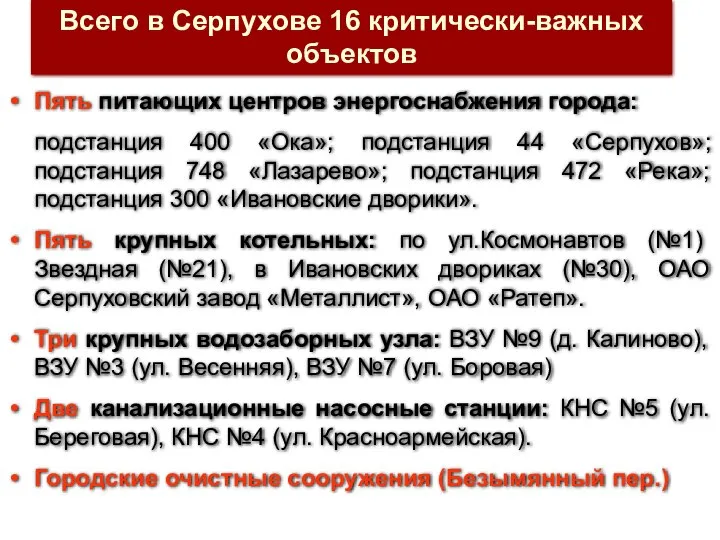 Всего в Серпухове 16 критически-важных объектов

• Пять питающих центров энергоснабжения города:

подстанция 400 «Ока»; подстанция 44 «Серпухов»; подстанция 748 «Лазарево»; подстанция 472 «Река»; подстанция 300 «Ивановские дворики».

• Пять крупных котельных: по ул.Космонавтов (№1) Звездная (№21), в Ивановских двориках (№30), ОАО Серпуховский завод «Металлист», ОАО «Ратеп».

• Три крупных водозаборных узла: ВЗУ №9 (д. Калиново), ВЗУ №3 (ул. Весенняя), ВЗУ №7 (ул. Боровая)

• Две канализационные насосные станции: КНС №5 (ул. Береговая), КНС №4 (ул. Красноармейская).

• Городские очистные сооружения (Безымянный пер.)